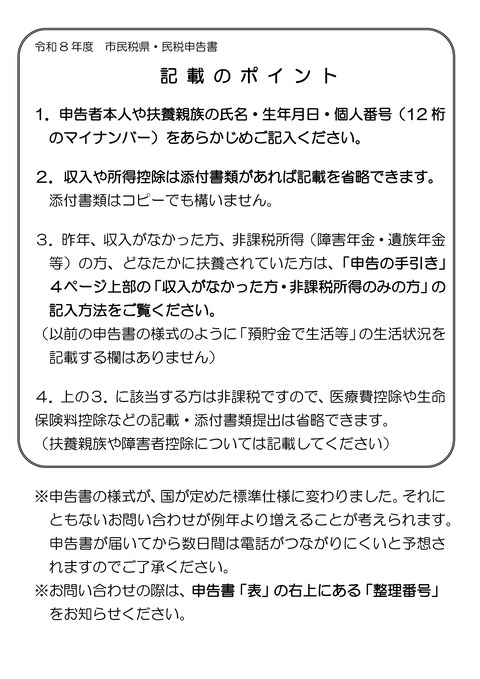 令和８年度　市民税県・民税申告書

記載のポイント

１．申告者本人や扶養親族の氏名・生年月日・個人番号（１２桁のマイナンバー）をあらかじめご記入ください。

２．収入や所得控除は添付書類があれば記載を省略できます。添付書類はコピーでも構いません。

３．昨年、収入がなかった方、非課税所得（障害年金・遺族年金等）の方、どなたかに扶養されていた方は、「申告の手引き」４ページ上部の「収入がなかった方・非課税所得のみの方」の記入方法をご覧ください。
（以前の申告書の様式のように「預貯金で生活等」の生活状況を記載する欄はありません）

４．上の３．に該当する方は非課税ですので、医療費控除や生命保険料控除などの記載・添付書類提出は省略できます。
（扶養親族や障害者控除については記載してください）

※申告書の様式が、国が定めた標準仕様に変わりました。それにともないお問い合わせが例年より増えることが考えられます。申告書が届いてから数日間は電話がつながりにくいと予想されますのでご了承ください。
※お問い合わせの際は、申告書「表」の右上にある「整理番号」をお知らせください。